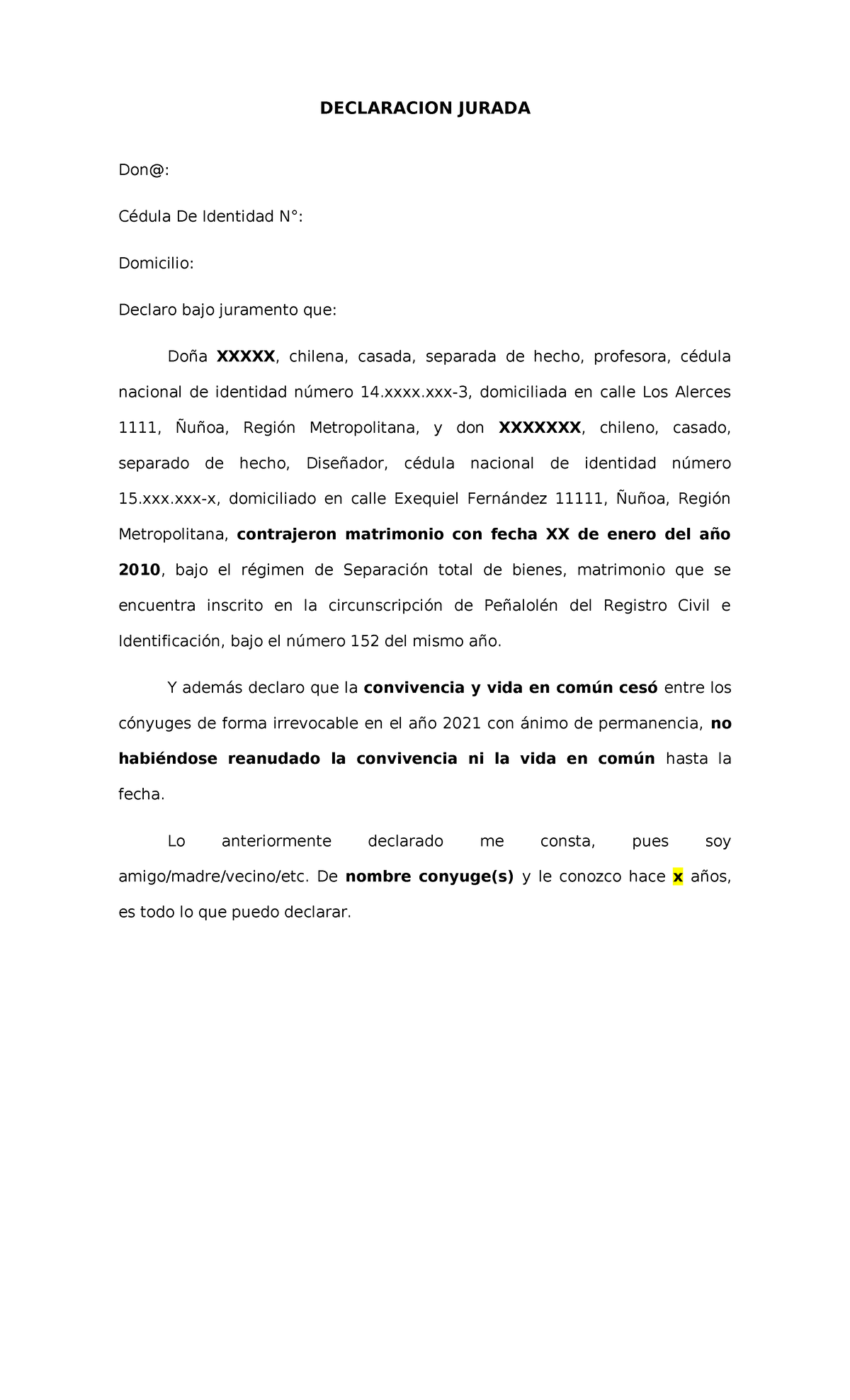 DECLARACION JURADA

Don@:

Cédula De Identidad N°:

Domicilio:

Declaro bajo juramento que:

Doña XXXXX, chilena, casada, separada de hecho, profesora, cédula nacional de identidad número 14.xxxx.xxx-3, domiciliada en calle Los Alerces 1111, Ñuñoa, Región Metropolitana, y don XXXXXXX, chileno, casado, separado de hecho, Diseñador, cédula nacional de identidad número 15.xxx.xxx-x, domiciliado en calle Exequiel Fernández 11111, Ñuñoa, Región Metropolitana, contrajeron matrimonio con fecha XX de enero del año 2010, bajo el régimen de Separación total de bienes, matrimonio que se encuentra inscrito en la circunscripción de Peñalolén del Registro Civil e Identificación, bajo el número 152 del mismo año.

Y además declaro que la convivencia y vida en común cesó entre los cónyuges de forma irrevocable en el año 2021 con ánimo de permanencia, no habiéndose reanudado la convivencia ni la vida en común hasta la fecha.

Lo anteriormente declarado me consta, pues soy amigo/madre/vecino/etc. De nombre conyuge(s) y le conozco hace x años, es todo lo que puedo declarar.